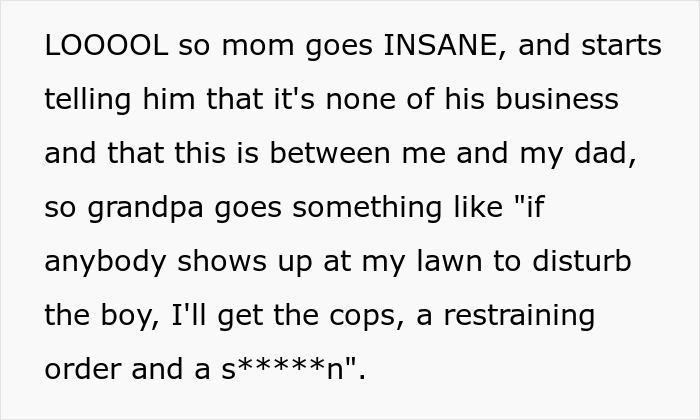 LOOOOL so mom goes INSANE, and starts telling him that it's none of his business and that this is between me and my dad, so grandpa goes something like "if anybody shows up at my lawn to disturb the boy, I'll get the cops, a restraining order and a s*****n".